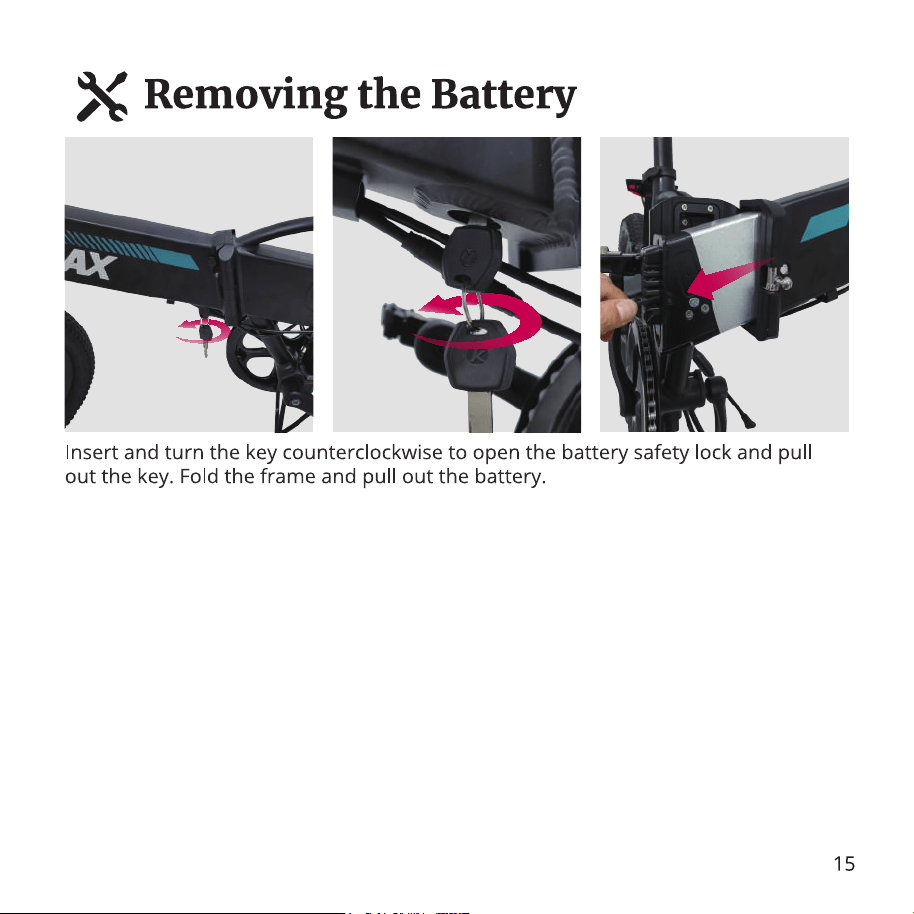 Removing the Battery

AX

Insert and turn the key counterclockwise to open the battery safety lock and pull out the key. Fold the frame and pull out the battery.

15